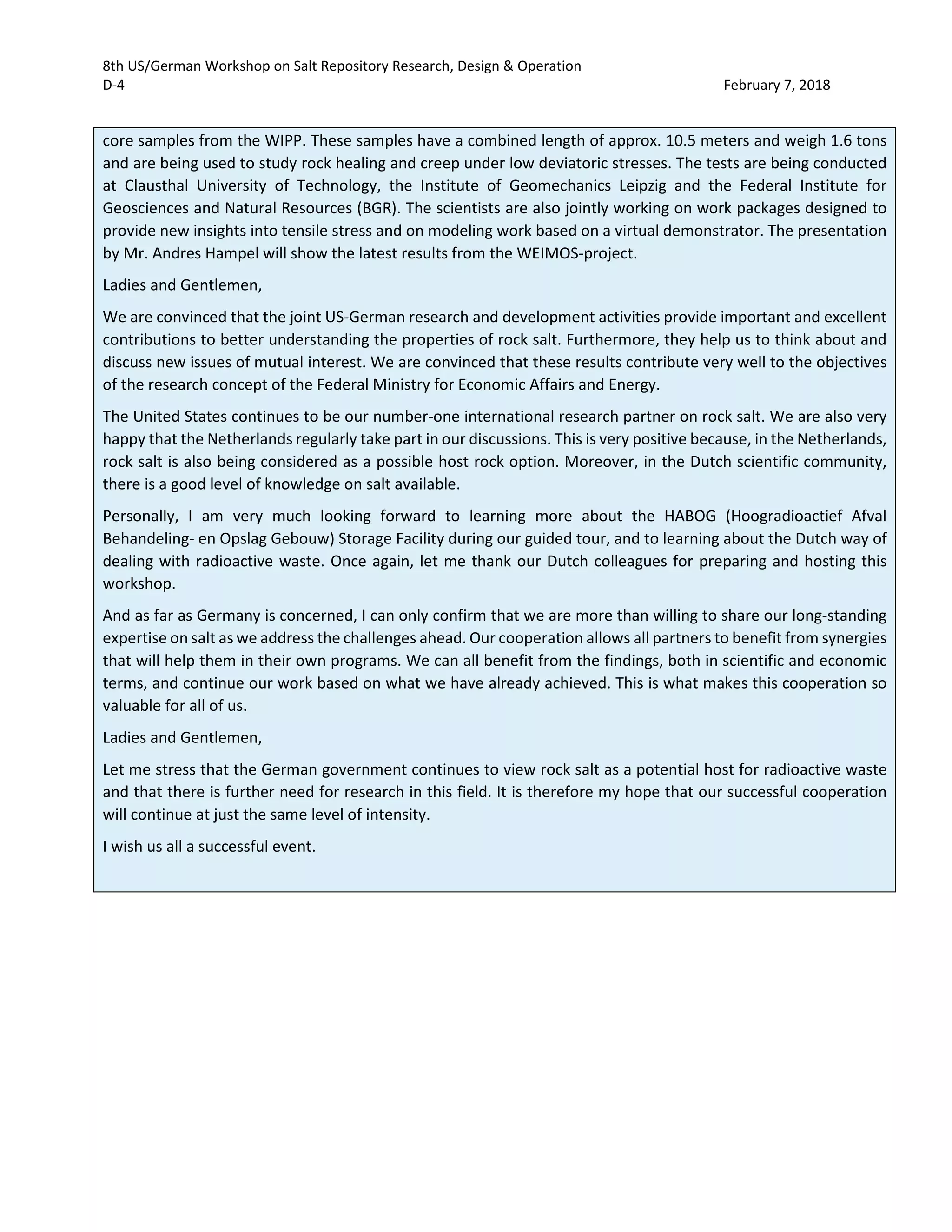 8th US/German Workshop on Salt Repository Research, Design & Operation
D-4 February 7, 2018

core samples from the WIPP. These samples have a combined length of approx. 10.5 meters and weigh 1.6 tons and are being used to study rock healing and creep under low deviatoric stresses. The tests are being conducted at Clausthal University of Technology, the Institute of Geomechanics Leipzig and the Federal Institute for Geosciences and Natural Resources (BGR). The scientists are also jointly working on work packages designed to provide new insights into tensile stress and on modeling work based on a virtual demonstrator. The presentation by Mr. Andres Hampel will show the latest results from the WEIMOS-project.

Ladies and Gentlemen,

We are convinced that the joint US-German research and development activities provide important and excellent contributions to better understanding the properties of rock salt. Furthermore, they help us to think about and discuss new issues of mutual interest. We are convinced that these results contribute very well to the objectives of the research concept of the Federal Ministry for Economic Affairs and Energy.

The United States continues to be our number-one international research partner on rock salt. We are also very happy that the Netherlands regularly take part in our discussions. This is very positive because, in the Netherlands, rock salt is also being considered as a possible host rock option. Moreover, in the Dutch scientific community, there is a good level of knowledge on salt available.

Personally, I am very much looking forward to learning more about the HABOG (Hoogradioactief Afval Behandeling- en Opslag Gebouw) Storage Facility during our guided tour, and to learning about the Dutch way of dealing with radioactive waste. Once again, let me thank our Dutch colleagues for preparing and hosting this workshop.

And as far as Germany is concerned, I can only confirm that we are more than willing to share our long-standing expertise on salt as we address the challenges ahead. Our cooperation allows all partners to benefit from synergies that will help them in their own programs. We can all benefit from the findings, both in scientific and economic terms, and continue our work based on what we have already achieved. This is what makes this cooperation so valuable for all of us.

Ladies and Gentlemen,

Let me stress that the German government continues to view rock salt as a potential host for radioactive waste and that there is further need for research in this field. It is therefore my hope that our successful cooperation will continue at just the same level of intensity.

I wish us all a successful event.